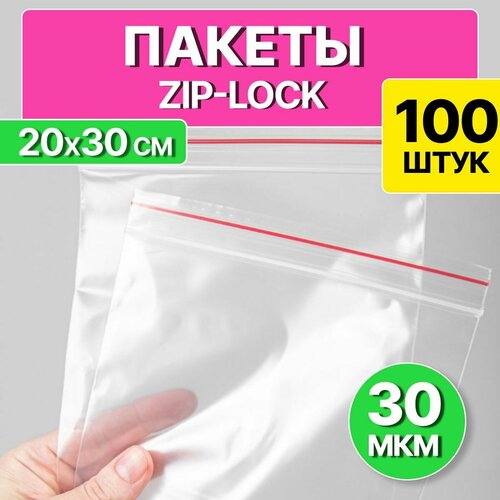 ПАКЕТЫ
ZIP-LOCK

20х30 см

100
ШТУК

30
МКМ